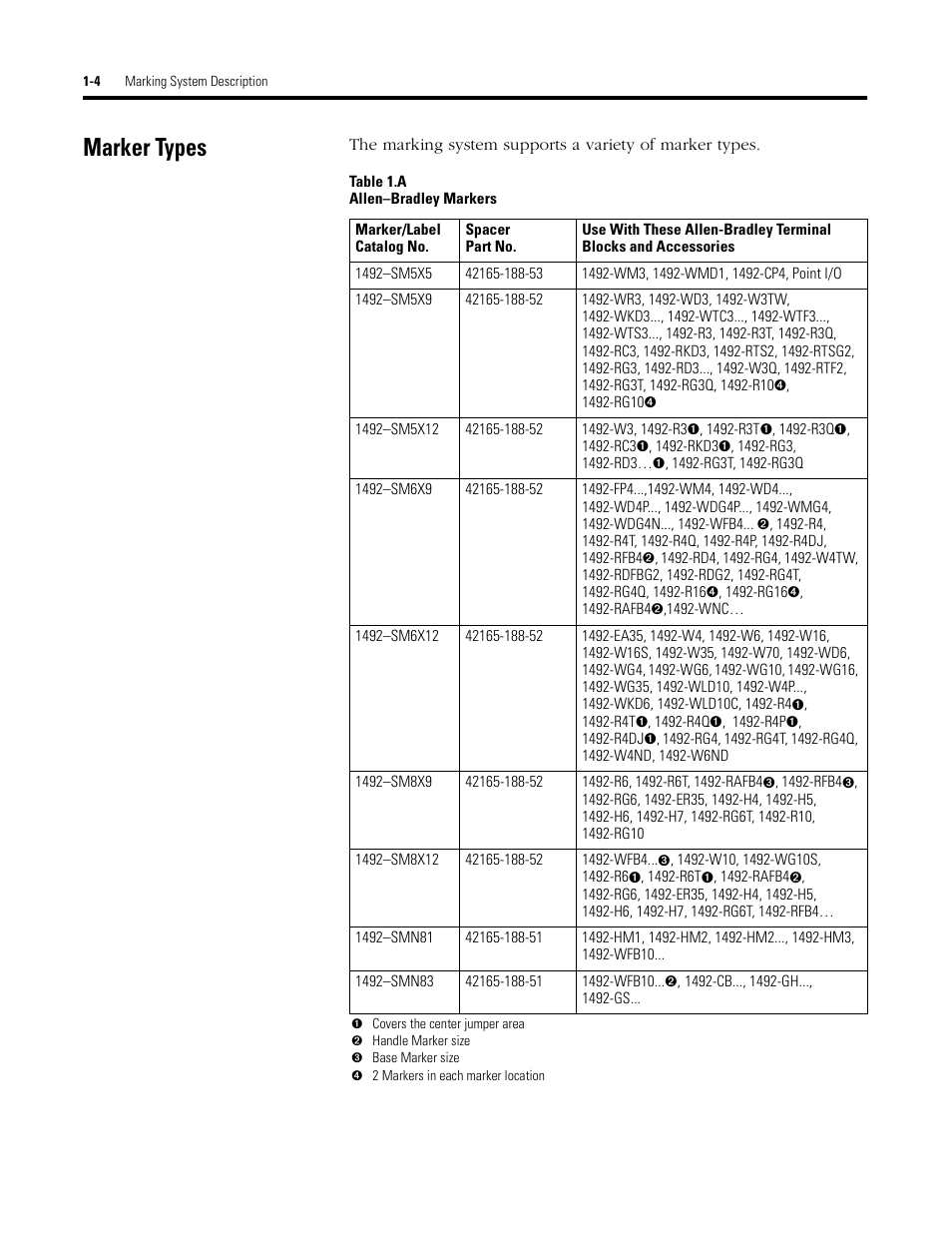 1-4 Marking System Description

Marker Types

The marking system supports a variety of marker types.

Table 1.A
Allen–Bradley Markers

| Marker/Label Catalog No. | Spacer Part No. | Use With These Allen-Bradley Terminal Blocks and Accessories |
|---|---|---|
| 1492–SM5X5 | 42165-188-53 | 1492-WM3, 1492-WMD1, 1492-CP4, Point I/O |
| 1492–SM5X9 | 42165-188-52 | 1492-WR3, 1492-WD3, 1492-W3TW, 1492-WKD3..., 1492-WTC3..., 1492-WTF3..., 1492-WTS3..., 1492-R3, 1492-R3T, 1492-R3Q, 1492-RC3, 1492-RKD3, 1492-RTS2, 1492-RTSG2, 1492-RG3, 1492-RD3..., 1492-W3Q, 1492-RTF2, 1492-RG3T, 1492-RG3Q, 1492-R10❹, 1492-RG10❹ |
| 1492–SM5X12 | 42165-188-52 | 1492-W3, 1492-R3❶, 1492-R3T❶, 1492-R3Q❶, 1492-RC3❶, 1492-RKD3❶, 1492-RG3, 1492-RD3…❶, 1492-RG3T, 1492-RG3Q |
| 1492–SM6X9 | 42165-188-52 | 1492-FP4...,1492-WM4, 1492-WD4..., 1492-WD4P..., 1492-WDG4P..., 1492-WMG4, 1492-WDG4N..., 1492-WFB4... ❷, 1492-R4, 1492-R4T, 1492-R4Q, 1492-R4P, 1492-R4DJ, 1492-RFB4❷, 1492-RD4, 1492-RG4, 1492-W4TW, 1492-RDFBG2, 1492-RDG2, 1492-RG4T, 1492-RG4Q, 1492-R16❹, 1492-RG16❹, 1492-RAFB4❷,1492-WNC… |
| 1492–SM6X12 | 42165-188-52 | 1492-EA35, 1492-W4, 1492-W6, 1492-W16, 1492-W16S, 1492-W35, 1492-W70, 1492-WD6, 1492-WG4, 1492-WG6, 1492-WG10, 1492-WG16, 1492-WG35, 1492-WLD10, 1492-W4P..., 1492-WKD6, 1492-WLD10C, 1492-R4❶, 1492-R4T❶, 1492-R4Q❶, 1492-R4P❶, 1492-R4DJ❶, 1492-RG4, 1492-RG4T, 1492-RG4Q, 1492-W4ND, 1492-W6ND |
| 1492–SM8X9 | 42165-188-52 | 1492-R6, 1492-R6T, 1492-RAFB4❸, 1492-RFB4❸, 1492-RG6, 1492-ER35, 1492-H4, 1492-H5, 1492-H6, 1492-H7, 1492-RG6T, 1492-R10, 1492-RG10 |
| 1492–SM8X12 | 42165-188-52 | 1492-WFB4...❸, 1492-W10, 1492-WG10S, 1492-R6❶, 1492-R6T❶, 1492-RAFB4❷, 1492-RG6, 1492-ER35, 1492-H4, 1492-H5, 1492-H6, 1492-H7, 1492-RG6T, 1492-RFB4… |
| 1492–SMN81 | 42165-188-51 | 1492-HM1, 1492-HM2, 1492-HM2..., 1492-HM3, 1492-WFB10... |
| 1492–SMN83 | 42165-188-51 | 1492-WFB10...❷, 1492-CB..., 1492-GH..., 1492-GS... |

❶ Covers the center jumper area
❷ Handle Marker size
❸ Base Marker size
❹ 2 Markers in each marker location